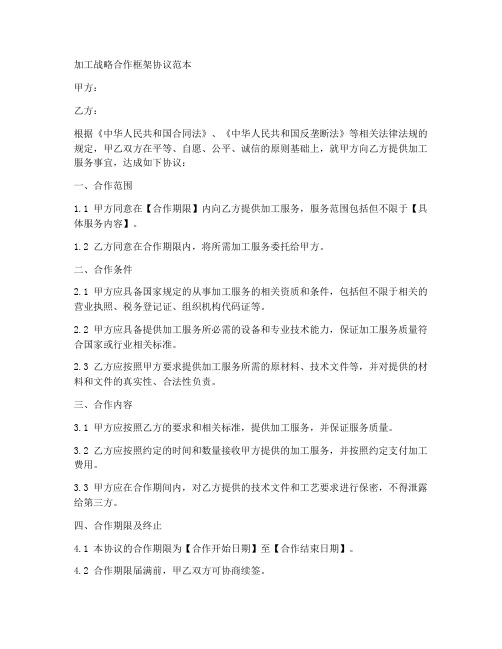 加工战略合作框架协议范本

甲方：

乙方：

根据《中华人民共和国合同法》、《中华人民共和国反垄断法》等相关法律法规的规定，甲乙双方在平等、自愿、公平、诚信的原则基础上，就甲方向乙方提供加工服务事宜，达成如下协议：

一、合作范围

1.1 甲方同意在【合作期限】内向乙方提供加工服务，服务范围包括但不限于【具体服务内容】。

1.2 乙方同意在合作期限内，将所需加工服务委托给甲方。

二、合作条件

2.1 甲方应具备国家规定的从事加工服务的相关资质和条件，包括但不限于相关的营业执照、税务登记证、组织机构代码证等。

2.2 甲方应具备提供加工服务所必需的设备和专业技术能力，保证加工服务质量符合国家或行业相关标准。

2.3 乙方应按照甲方要求提供加工服务所需的原材料、技术文件等，并对提供的材料和文件的真实性、合法性负责。

三、合作内容

3.1 甲方应按照乙方的要求和相关标准，提供加工服务，并保证服务质量。

3.2 乙方应按照约定的时间和数量接收甲方提供的加工服务，并按照约定支付加工费用。

3.3 甲方应在合作期间内，对乙方提供的技术文件和工艺要求进行保密，不得泄露给第三方。

四、合作期限及终止

4.1 本协议的合作期限为【合作开始日期】至【合作结束日期】。

4.2 合作期限届满前，甲乙双方可协商续签。